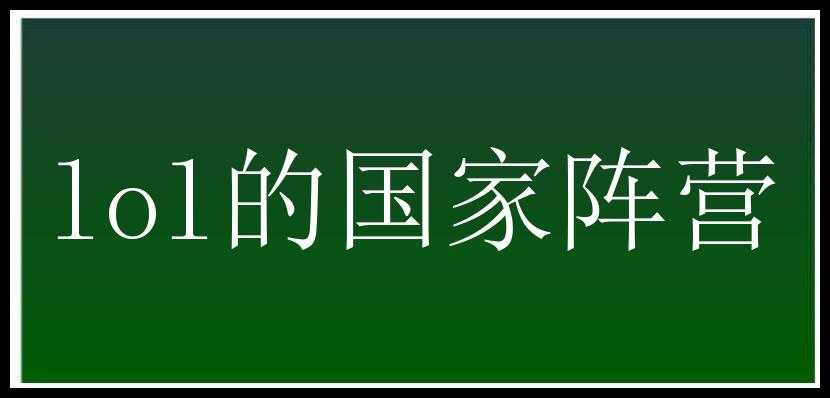 lol的国家阵营